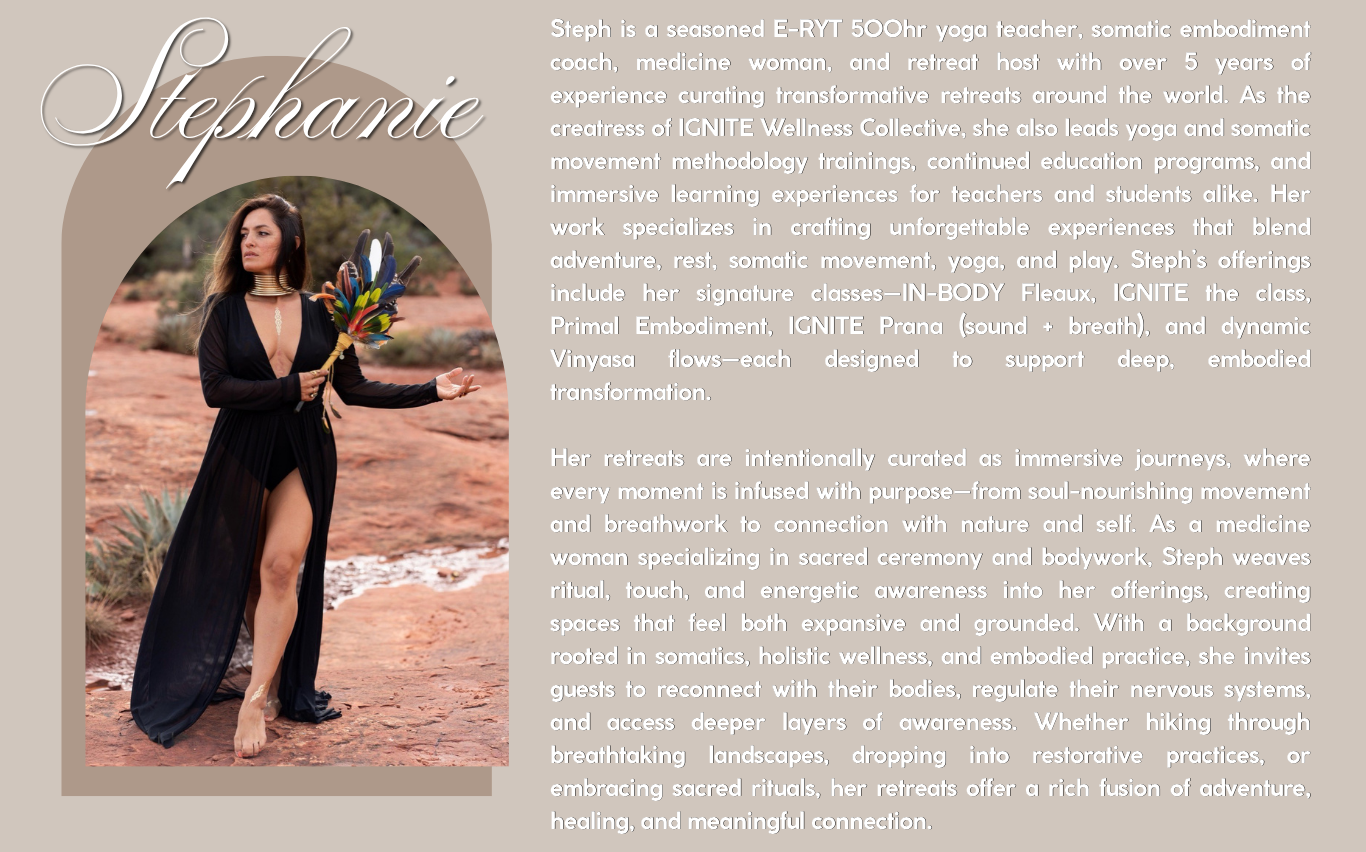 Stephanie

Steph is a seasoned E-RYT 500hr yoga teacher, somatic embodiment coach, medicine woman, and retreat host with over 5 years of experience curating transformative retreats around the world. As the creatress of IGNITE Wellness Collective, she also leads yoga and somatic movement methodology trainings, continued education programs, and immersive learning experiences for teachers and students alike. Her work specializes in crafting unforgettable experiences that blend adventure, rest, somatic movement, yoga, and play. Steph's offerings include her signature classes—IN-BODY Fleaux, IGNITE the class, Primal Embodiment, IGNITE Prana (sound + breath), and dynamic Vinyasa flows—each designed to support deep, embodied transformation.

Her retreats are intentionally curated as immersive journeys, where every moment is infused with purpose—from soul-nourishing movement and breathwork to connection with nature and self. As a medicine woman specializing in sacred ceremony and bodywork, Steph weaves ritual, touch, and energetic awareness into her offerings, creating spaces that feel both expansive and grounded. With a background rooted in somatics, holistic wellness, and embodied practice, she invites guests to reconnect with their bodies, regulate their nervous systems, and access deeper layers of awareness. Whether hiking through breathtaking landscapes, dropping into restorative practices, or embracing sacred rituals, her retreats offer a rich fusion of adventure, healing, and meaningful connection.